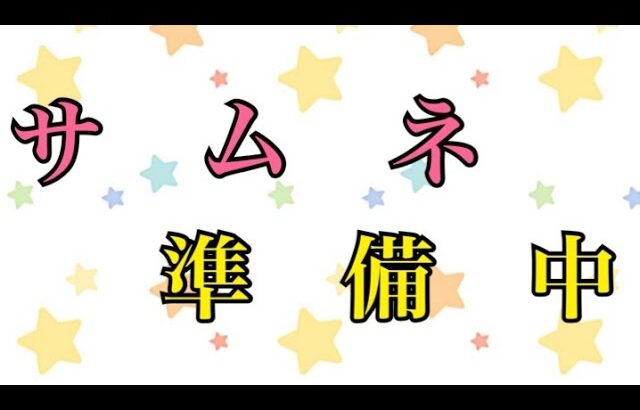 サムネ
準備中